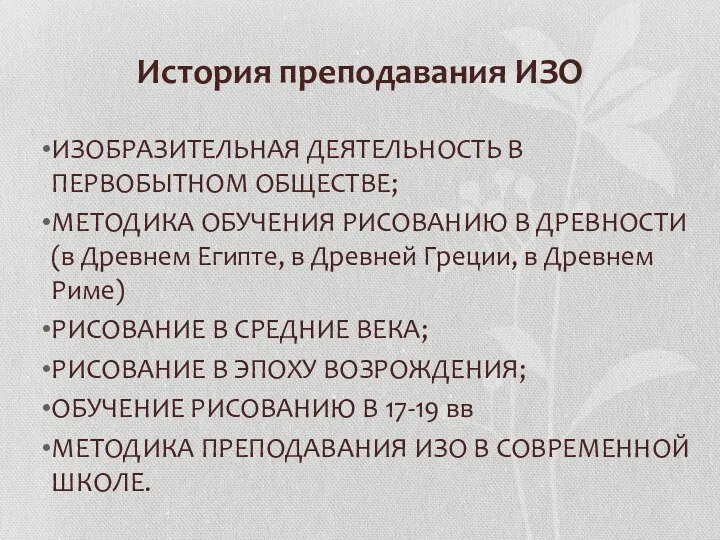 История преподавания ИЗО

•ИЗОБРАЗИТЕЛЬНАЯ ДЕЯТЕЛЬНОСТЬ В ПЕРВОБЫТНОМ ОБЩЕСТВЕ;

•МЕТОДИКА ОБУЧЕНИЯ РИСОВАНИЮ В ДРЕВНОСТИ (в Древнем Египте, в Древней Греции, в Древнем Риме)

•РИСОВАНИЕ В СРЕДНИЕ ВЕКА;

•РИСОВАНИЕ В ЭПОХУ ВОЗРОЖДЕНИЯ;

•ОБУЧЕНИЕ РИСОВАНИЮ В 17-19 вв

•МЕТОДИКА ПРЕПОДАВАНИЯ ИЗО В СОВРЕМЕННОЙ ШКОЛЕ.